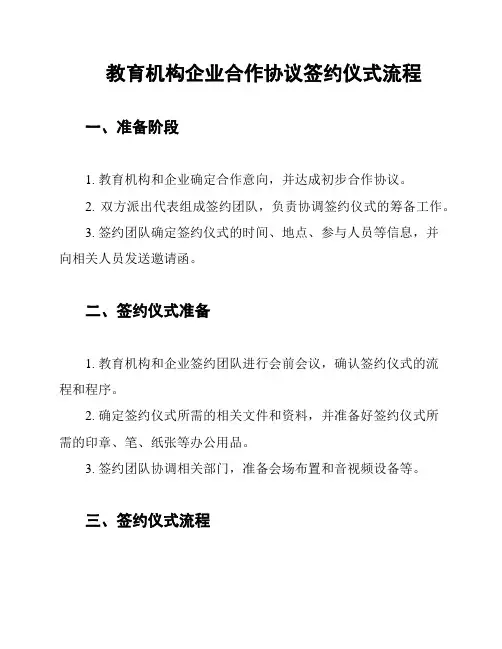 教育机构企业合作协议签约仪式流程

一、准备阶段

1. 教育机构和企业确定合作意向，并达成初步合作协议。

2. 双方派出代表组成签约团队，负责协调签约仪式的筹备工作。

3. 签约团队确定签约仪式的时间、地点、参与人员等信息，并向相关人员发送邀请函。

二、签约仪式准备

1. 教育机构和企业签约团队进行会前会议，确认签约仪式的流程和程序。

2. 确定签约仪式所需的相关文件和资料，并准备好签约仪式所需的印章、笔、纸张等办公用品。

3. 签约团队协调相关部门，准备会场布置和音视频设备等。

三、签约仪式流程